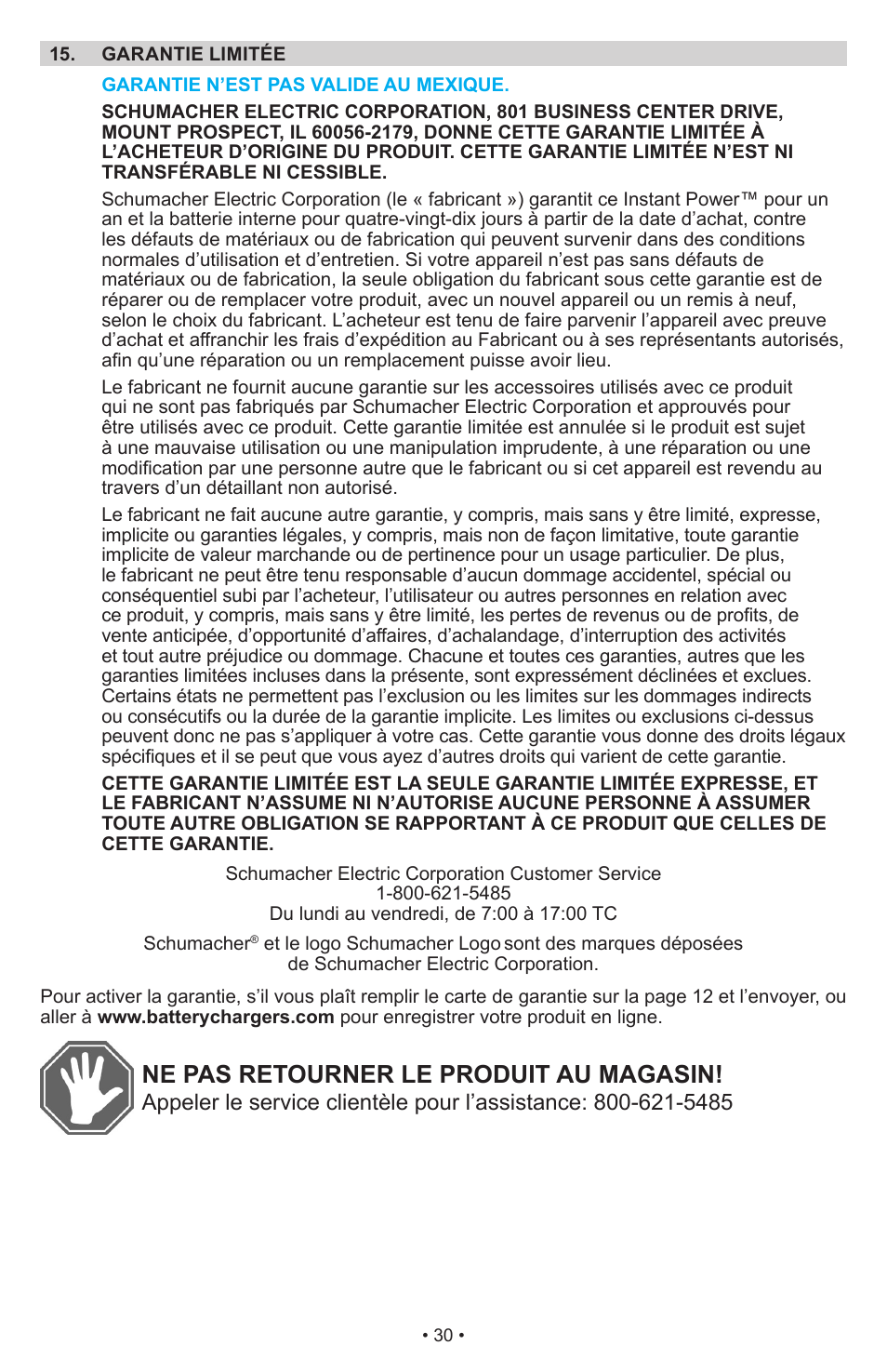 15. GARANTIE LIMITÉE

GARANTIE N'EST PAS VALIDE AU MEXIQUE.

SCHUMACHER ELECTRIC CORPORATION, 801 BUSINESS CENTER DRIVE, MOUNT PROSPECT, IL 60056-2179, DONNE CETTE GARANTIE LIMITÉE À L'ACHETEUR D'ORIGINE DU PRODUIT. CETTE GARANTIE LIMITÉE N'EST NI TRANSFÉRABLE NI CESSIBLE.

Schumacher Electric Corporation (le « fabricant ») garantit ce Instant Power™ pour un an et la batterie interne pour quatre-vingt-dix jours à partir de la date d'achat, contre les défauts de matériaux ou de fabrication qui peuvent survenir dans des conditions normales d'utilisation et d'entretien. Si votre appareil n'est pas sans défauts de matériaux ou de fabrication, la seule obligation du fabricant sous cette garantie est de réparer ou de remplacer votre produit, avec un nouvel appareil ou un remis à neuf, selon le choix du fabricant. L'acheteur est tenu de faire parvenir l'appareil avec preuve d'achat et affranchir les frais d'expédition au Fabricant ou à ses représentants autorisés, afin qu'une réparation ou un remplacement puisse avoir lieu.

Le fabricant ne fournit aucune garantie sur les accessoires utilisés avec ce produit qui ne sont pas fabriqués par Schumacher Electric Corporation et approuvés pour être utilisés avec ce produit. Cette garantie limitée est annulée si le produit est sujet à une mauvaise utilisation ou une manipulation imprudente, à une réparation ou une modification par une personne autre que le fabricant ou si cet appareil est revendu au travers d'un détaillant non autorisé.

Le fabricant ne fait aucune autre garantie, y compris, mais sans y être limité, expresse, implicite ou garanties légales, y compris, mais non de façon limitative, toute garantie implicite de valeur marchande ou de pertinence pour un usage particulier. De plus, le fabricant ne peut être tenu responsable d'aucun dommage accidentel, spécial ou conséquentiel subi par l'acheteur, l'utilisateur ou autres personnes en relation avec ce produit, y compris, mais sans y être limité, les pertes de revenus ou de profits, de vente anticipée, d'opportunité d'affaires, d'achalandage, d'interruption des activités et tout autre préjudice ou dommage. Chacune et toutes ces garanties, autres que les garanties limitées incluses dans la présente, sont expressément déclinées et exclues. Certains états ne permettent pas l'exclusion ou les limites sur les dommages indirects ou consécutifs ou la durée de la garantie implicite. Les limites ou exclusions ci-dessus peuvent donc ne pas s'appliquer à votre cas. Cette garantie vous donne des droits légaux spécifiques et il se peut que vous ayez d'autres droits qui varient de cette garantie.

CETTE GARANTIE LIMITÉE EST LA SEULE GARANTIE LIMITÉE EXPRESSE, ET LE FABRICANT N'ASSUME NI N'AUTORISE AUCUNE PERSONNE À ASSUMER TOUTE AUTRE OBLIGATION SE RAPPORTANT À CE PRODUIT QUE CELLES DE CETTE GARANTIE.

Schumacher Electric Corporation Customer Service
1-800-621-5485
Du lundi au vendredi, de 7:00 à 17:00 TC

Schumacher® et le logo Schumacher Logo sont des marques déposées de Schumacher Electric Corporation.

Pour activer la garantie, s'il vous plaît remplir le carte de garantie sur la page 12 et l'envoyer, ou aller à www.batterychargers.com pour enregistrer votre produit en ligne.

NE PAS RETOURNER LE PRODUIT AU MAGASIN!
Appeler le service clientèle pour l'assistance: 800-621-5485

• 30 •